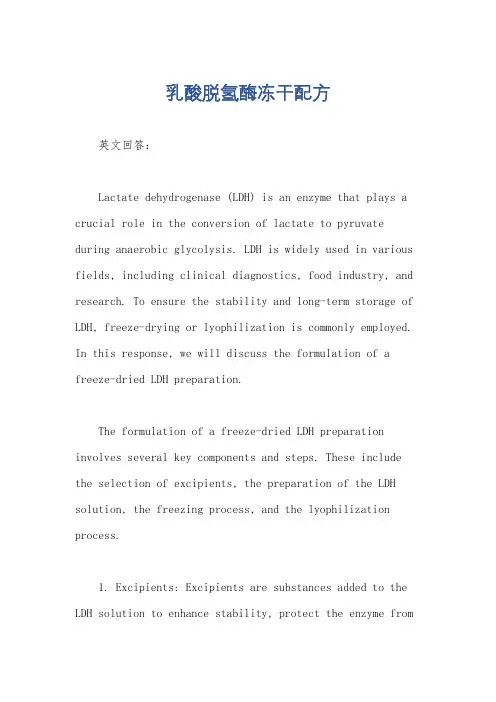 乳酸脱氢酶冻干配方

英文回答：

Lactate dehydrogenase (LDH) is an enzyme that plays a crucial role in the conversion of lactate to pyruvate during anaerobic glycolysis. LDH is widely used in various fields, including clinical diagnostics, food industry, and research. To ensure the stability and long-term storage of LDH, freeze-drying or lyophilization is commonly employed. In this response, we will discuss the formulation of a freeze-dried LDH preparation.

The formulation of a freeze-dried LDH preparation involves several key components and steps. These include the selection of excipients, the preparation of the LDH solution, the freezing process, and the lyophilization process.

1. Excipients: Excipients are substances added to the LDH solution to enhance stability, protect the enzyme from